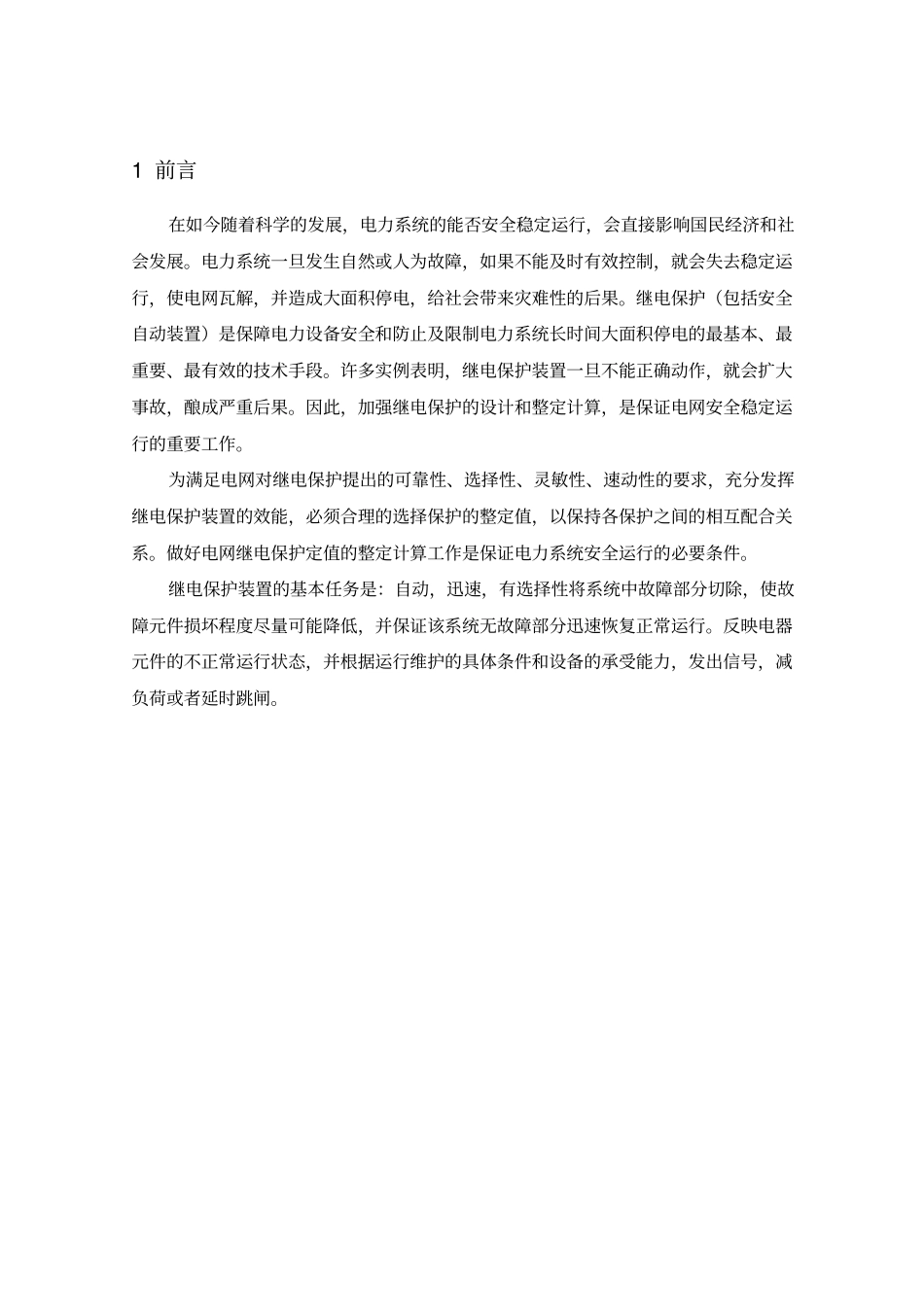 1 前言

在如今随着科学的发展，电力系统的能否安全稳定运行，会直接影响国民经济和社会发展。电力系统一旦发生自然或人为故障，如果不能及时有效控制，就会失去稳定运行，使电网瓦解，并造成大面积停电，给社会带来灾难性的后果。继电保护（包括安全自动装置）是保障电力设备安全和防止及限制电力系统长时间大面积停电的最基本、最重要、最有效的技术手段。许多实例表明，继电保护装置一旦不能正确动作，就会扩大事故，酿成严重后果。因此，加强继电保护的设计和整定计算，是保证电网安全稳定运行的重要工作。

为满足电网对继电保护提出的可靠性、选择性、灵敏性、速动性的要求，充分发挥继电保护装置的效能，必须合理的选择保护的整定值，以保持各保护之间的相互配合关系。做好电网继电保护定值的整定计算工作是保证电力系统安全运行的必要条件。

继电保护装置的基本任务是：自动，迅速，有选择性将系统中故障部分切除，使故障元件损坏程度尽量可能降低，并保证该系统无故障部分迅速恢复正常运行。反映电器元件的不正常运行状态，并根据运行维护的具体条件和设备的承受能力，发出信号，减负荷或者延时跳闸。